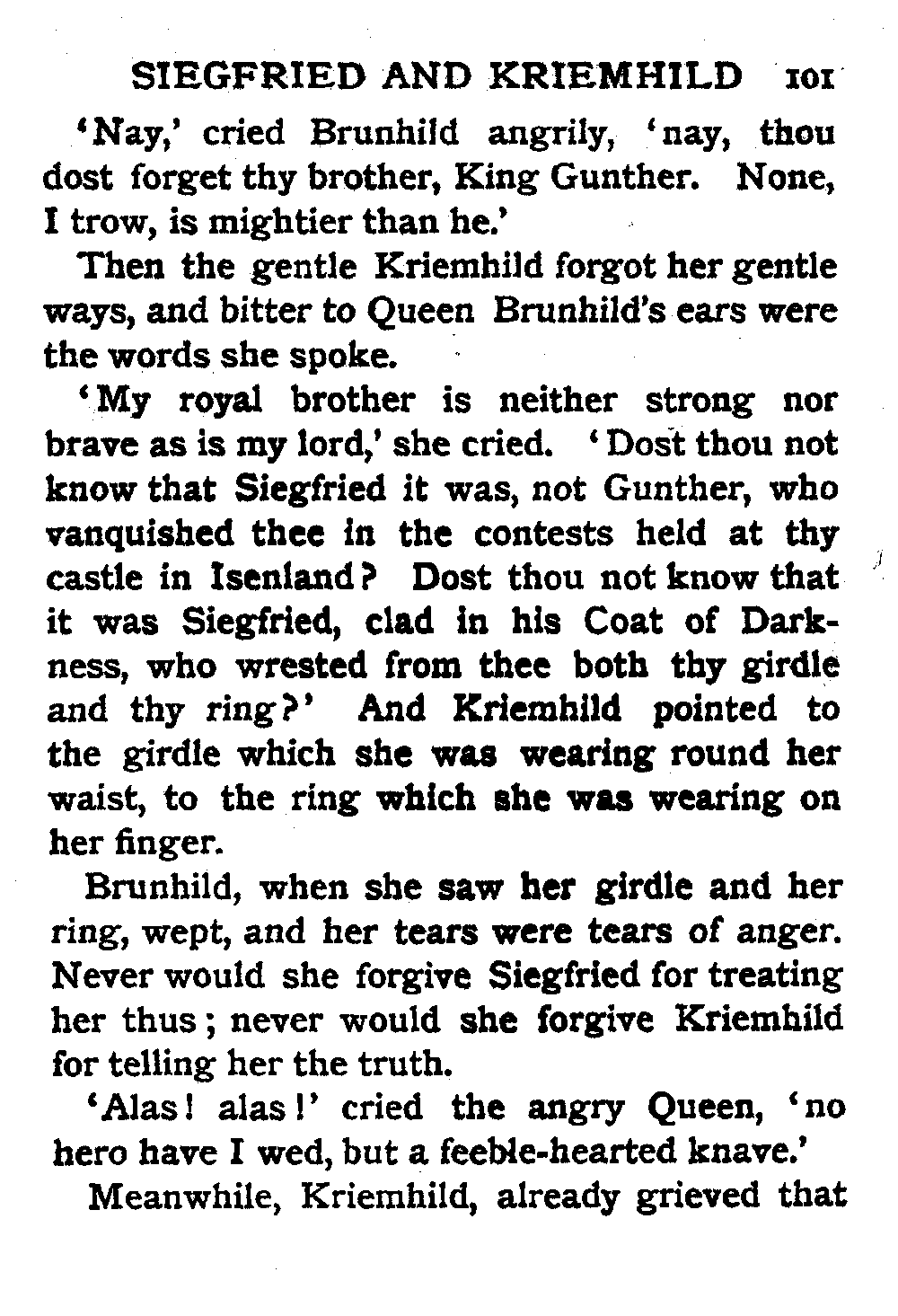 SIEGFRIED AND KRIEMHILD 101

'Nay,' cried Brunhild angrily, 'nay, thou dost forget thy brother, King Gunther. None, I trow, is mightier than he.'

Then the gentle Kriemhild forgot her gentle ways, and bitter to Queen Brunhild's ears were the words she spoke.

'My royal brother is neither strong nor brave as is my lord,' she cried. 'Dost thou not know that Siegfried it was, not Gunther, who vanquished thee in the contests held at thy castle in Isenland? Dost thou not know that it was Siegfried, clad in his Coat of Darkness, who wrested from thee both thy girdle and thy ring?' And Kriemhild pointed to the girdle which she was wearing round her waist, to the ring which she was wearing on her finger.

Brunhild, when she saw her girdle and her ring, wept, and her tears were tears of anger. Never would she forgive Siegfried for treating her thus; never would she forgive Kriemhild for telling her the truth.

'Alas! alas!' cried the angry Queen, 'no hero have I wed, but a feeble-hearted knave.'

Meanwhile, Kriemhild, already grieved that